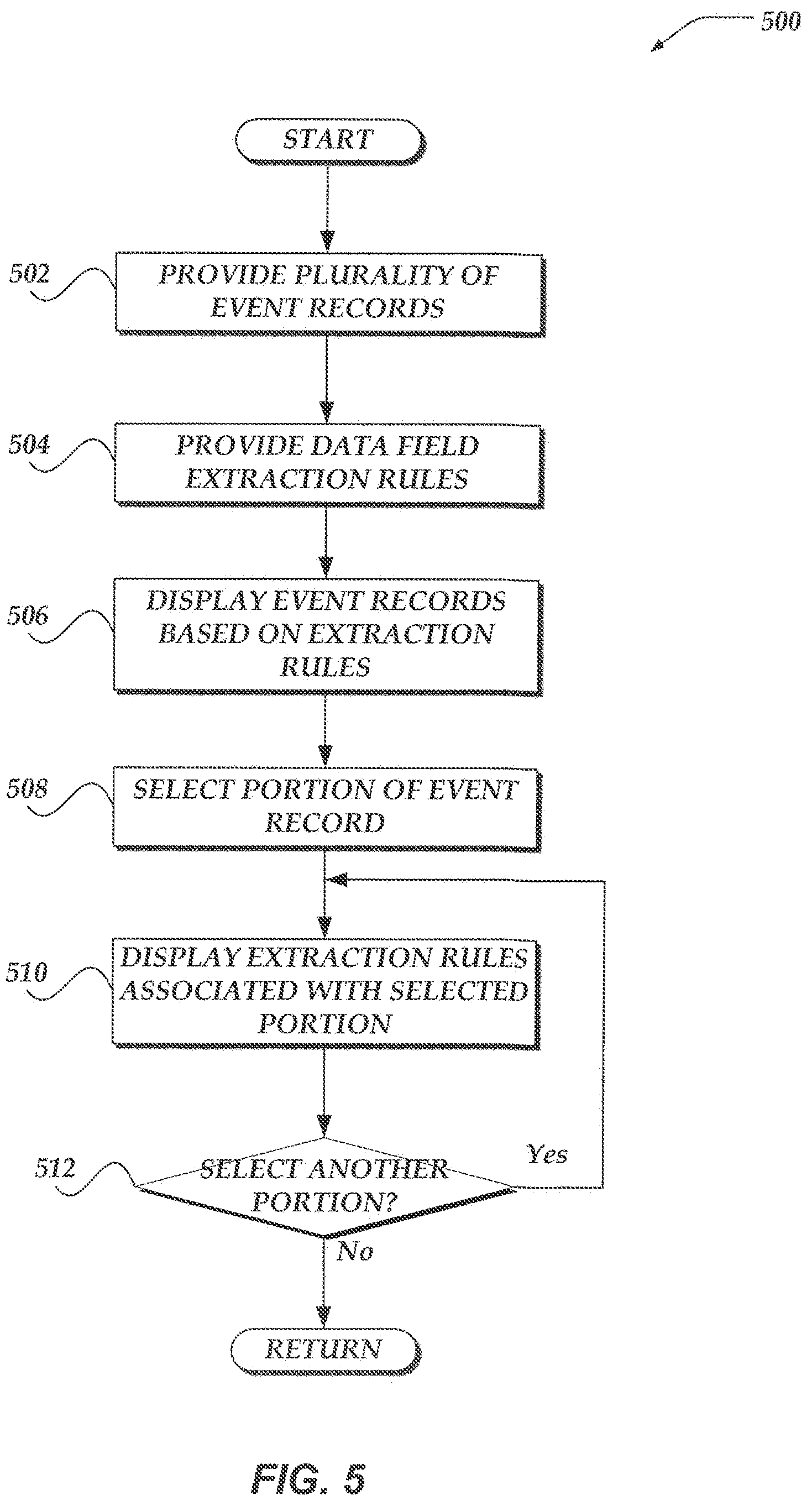 500

START

502 PROVIDE PLURALITY OF EVENT RECORDS

504 PROVIDE DATA FIELD EXTRACTION RULES

506 DISPLAY EVENT RECORDS BASED ON EXTRACTION RULES

508 SELECT PORTION OF EVENT RECORD

510 DISPLAY EXTRACTION RULES ASSOCIATED WITH SELECTED PORTION

512 SELECT ANOTHER PORTION?

Yes

No

RETURN

FIG. 5